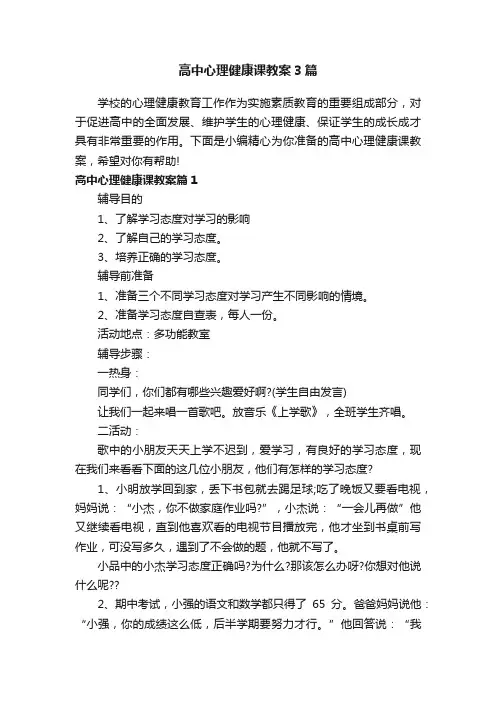 高中心理健康课教案3篇

学校的心理健康教育工作作为实施素质教育的重要组成部分，对于促进高中的全面发展、维护学生的心理健康、保证学生的成长成才具有非常重要的作用。下面是小编精心为你准备的高中心理健康课教案，希望对你有帮助!

高中心理健康课教案篇1

辅导目的

1、了解学习态度对学习的影响

2、了解自己的学习态度。

3、培养正确的学习态度。

辅导前准备

1、准备三个不同学习态度对学习产生不同影响的情境。

2、准备学习态度自查表，每人一份。

活动地点：多功能教室

辅导步骤：

一热身：

同学们，你们都有哪些兴趣爱好啊?(学生自由发言)

让我们一起来唱一首歌吧。放音乐《上学歌》，全班学生齐唱。

二活动：

歌中的小朋友天天上学不迟到，爱学习，有良好的学习态度，现在我们来看看下面的这几位小朋友，他们有怎样的学习态度?

1、小明放学回到家，丢下书包就去踢足球;吃了晚饭又要看电视，妈妈说：“小杰，你不做家庭作业吗?”，小杰说：“一会儿再做”他又继续看电视，直到他喜欢看的电视节目播放完，他才坐到书桌前写作业，可没写多久，遇到了不会做的题，他就不写了。

小品中的小杰学习态度正确吗?为什么?那该怎么办呀?你想对他说什么呢??

2、期中考试，小强的语文和数学都只得了 65 分。爸爸妈妈说他：“小强，你的成绩这么低，后半学期要努力才行。”他回答说：“我